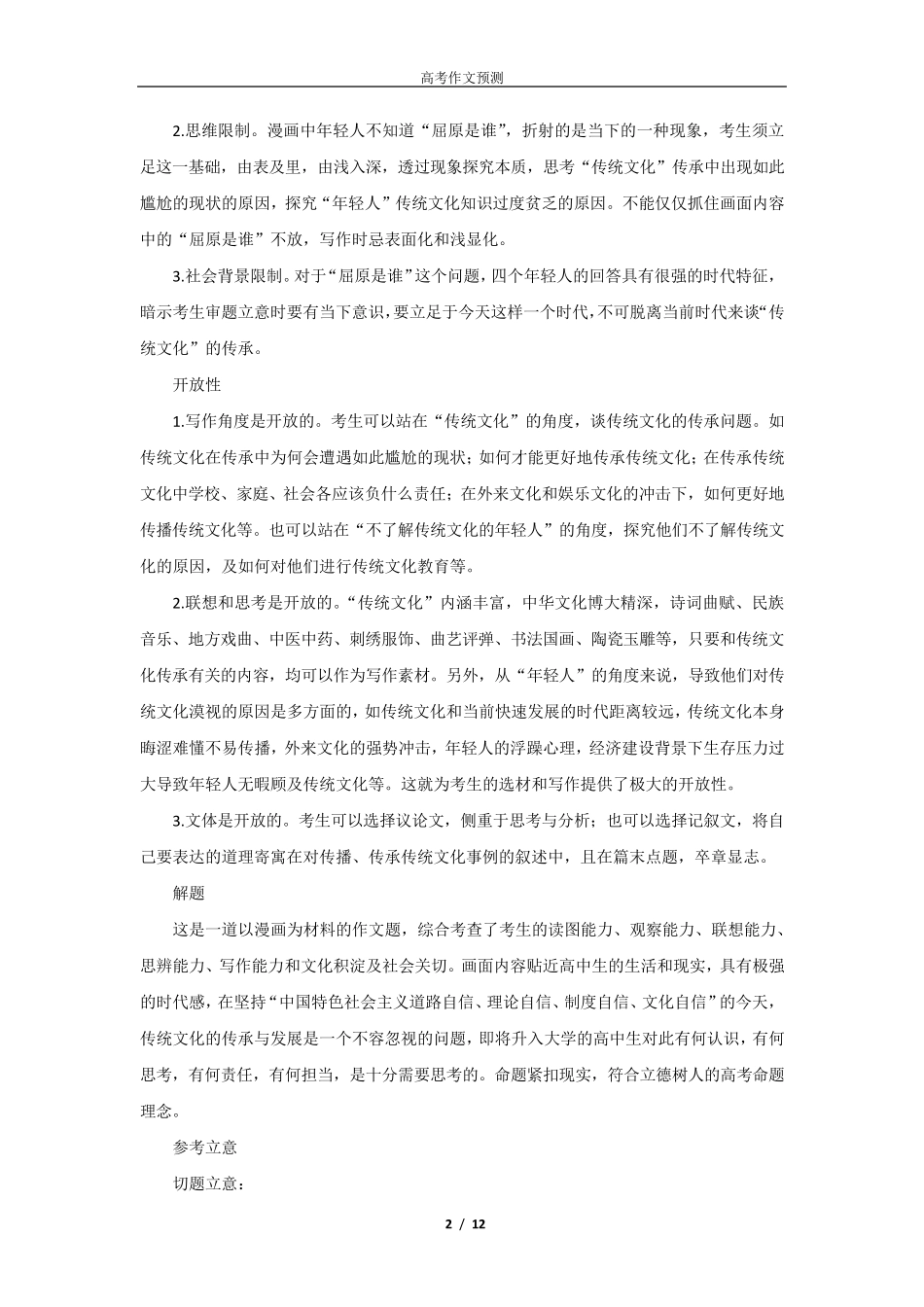 高考作文预测

2.思维限制。漫画中年轻人不知道“屈原是谁”，折射的是当下的一种现象，考生须立足这一基础，由表及里，由浅入深，透过现象探究本质，思考“传统文化”传承中出现如此尴尬的现状的原因，探究“年轻人”传统文化知识过度贫乏的原因。不能仅仅抓住画面内容中的“屈原是谁”不放，写作时忌表面化和浅显化。

3.社会背景限制。对于“屈原是谁”这个问题，四个年轻人的回答具有很强的时代特征，暗示考生审题立意时要有当下意识，要立足于今天这样一个时代，不可脱离当前时代来谈“传统文化”的传承。

开放性

1.写作角度是开放的。考生可以站在“传统文化”的角度，谈传统文化的传承问题。如传统文化在传承中为何会遭遇如此尴尬的现状；如何才能更好地传承传统文化；在传承传统文化中学校、家庭、社会各应该负什么责任；在外来文化和娱乐文化的冲击下，如何更好地传播传统文化等。也可以站在“不了解传统文化的年轻人”的角度，探究他们不了解传统文化的原因，及如何对他们进行传统文化教育等。

2.联想和思考是开放的。“传统文化”内涵丰富，中华文化博大精深，诗词曲赋、民族音乐、地方戏曲、中医中药、刺绣服饰、曲艺评弹、书法国画、陶瓷玉雕等，只要和传统文化传承有关的内容，均可以作为写作素材。另外，从“年轻人”的角度来说，导致他们对传统文化漠视的原因是多方面的，如传统文化和当前快速发展的时代距离较远，传统文化本身晦涩难懂不易传播，外来文化的强势冲击，年轻人的浮躁心理，经济建设背景下生存压力过大导致年轻人无暇顾及传统文化等。这就为考生的选材和写作提供了极大的开放性。

3.文体是开放的。考生可以选择议论文，侧重于思考与分析；也可以选择记叙文，将自己要表达的道理寄寓在对传播、传承传统文化事例的叙述中，且在篇末点题，卒章显志。

解题

这是一道以漫画为材料的作文题，综合考查了考生的读图能力、观察能力、联想能力、思辨能力、写作能力和文化积淀及社会关切。画面内容贴近高中生的生活和现实，具有极强的时代感，在坚持“中国特色社会主义道路自信、理论自信、制度自信、文化自信”的今天，传统文化的传承与发展是一个不容忽视的问题，即将升入大学的高中生对此有何认识，有何思考，有何责任，有何担当，是十分需要思考的。命题紧扣现实，符合立德树人的高考命题理念。

参考立意

切题立意：

2 / 12